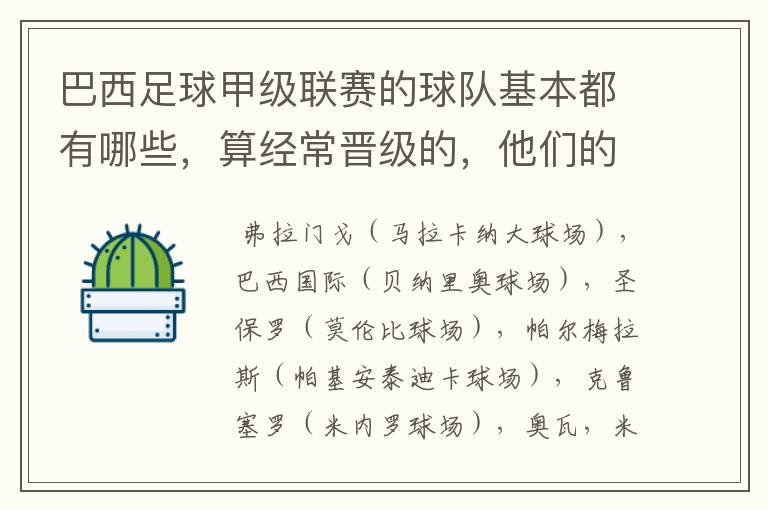 巴西足球甲级联赛的球队基本都有哪些，算经常晋级的，他们的

弗拉门戈（马拉卡纳大球场），巴西国际（贝纳里奥球场），圣保罗（莫伦比球场），帕尔梅拉斯（帕基安泰迪卡球场），克鲁塞罗（米内罗球场），奥瓦，米